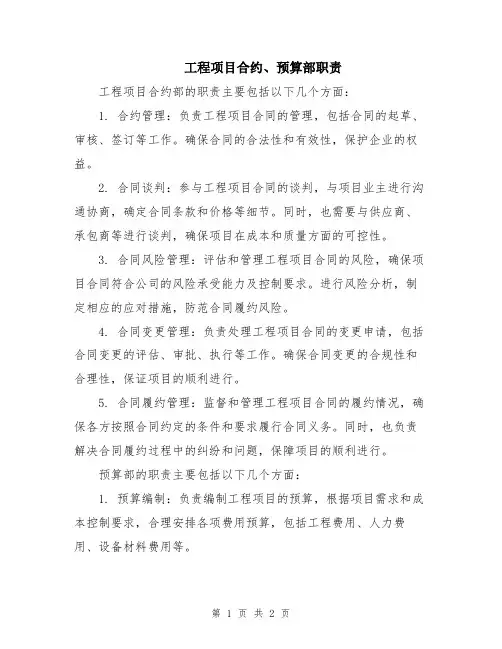 工程项目合约、预算部职责

工程项目合约部的职责主要包括以下几个方面：

1. 合约管理：负责工程项目合同的管理，包括合同的起草、审核、签订等工作。确保合同的合法性和有效性，保护企业的权益。

2. 合同谈判：参与工程项目合同的谈判，与项目业主进行沟通协商，确定合同条款和价格等细节。同时，也需要与供应商、承包商等进行谈判，确保项目在成本和质量方面的可控性。

3. 合同风险管理：评估和管理工程项目合同的风险，确保项目合同符合公司的风险承受能力及控制要求。进行风险分析，制定相应的应对措施，防范合同履约风险。

4. 合同变更管理：负责处理工程项目合同的变更申请，包括合同变更的评估、审批、执行等工作。确保合同变更的合规性和合理性，保证项目的顺利进行。

5. 合同履约管理：监督和管理工程项目合同的履约情况，确保各方按照合同约定的条件和要求履行合同义务。同时，也负责解决合同履约过程中的纠纷和问题，保障项目的顺利进行。

预算部的职责主要包括以下几个方面：

1. 预算编制：负责编制工程项目的预算，根据项目需求和成本控制要求，合理安排各项费用预算，包括工程费用、人力费用、设备材料费用等。

第 1 页 共 2 页